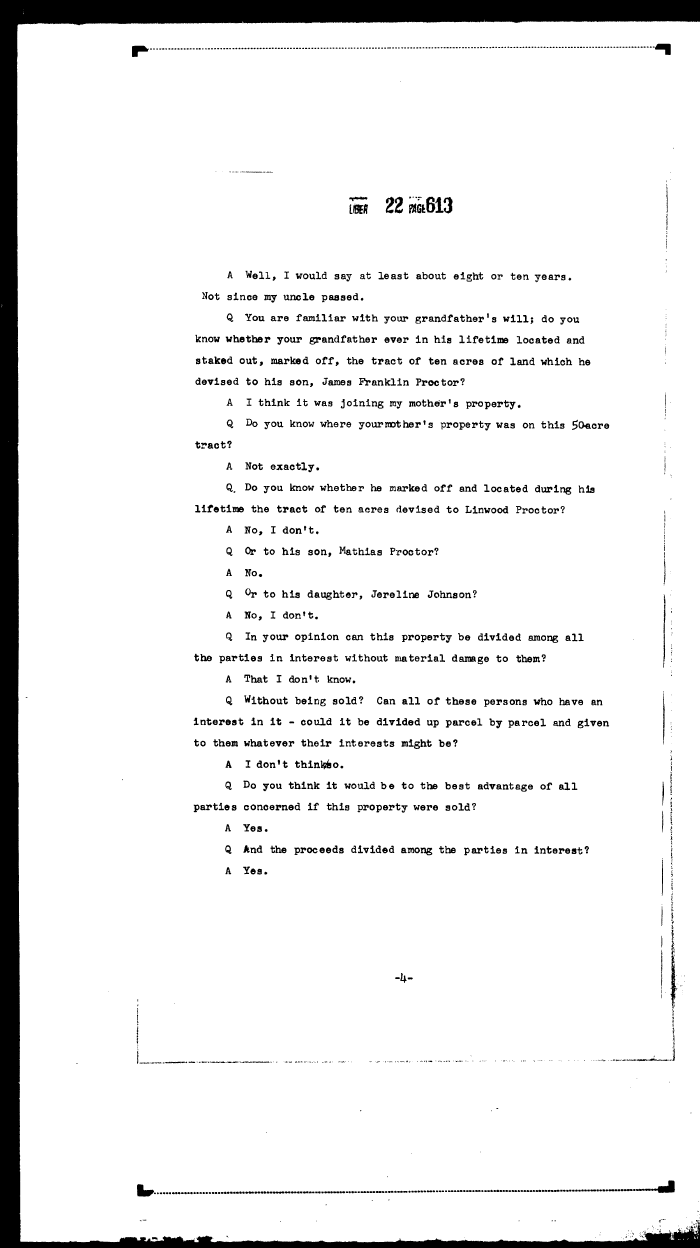 LIBER 22 PAGE 613

A Well, I would say at least about eight or ten years. Not since my uncle passed.

Q You are familiar with your grandfather's will; do you know whether your grandfather ever in his lifetime located and staked out, marked off, the tract of ten acres of land which he devised to his son, James Franklin Proctor?

A I think it was joining my mother's property.

Q Do you know where yourmother's property was on this 50acre tract?

A Not exactly.

Q Do you know whether he marked off and located during his lifetime the tract of ten acres devised to Linwood Proctor?

A No, I don't.

Q Or to his son, Mathias Proctor?

A No.

Q Or to his daughter, Jereline Johnson?

A No, I don't.

Q In your opinion can this property be divided among all the parties in interest without material damage to them?

A That I don't know.

Q Without being sold? Can all of these persons who have an interest in it - could it be divided up parcel by parcel and given to them whatever their interests might be?

A I don't thinkso.

Q Do you think it would be to the best advantage of all parties concerned if this property were sold?

A Yes.

Q And the proceeds divided among the parties in interest?

A Yes.

-4-